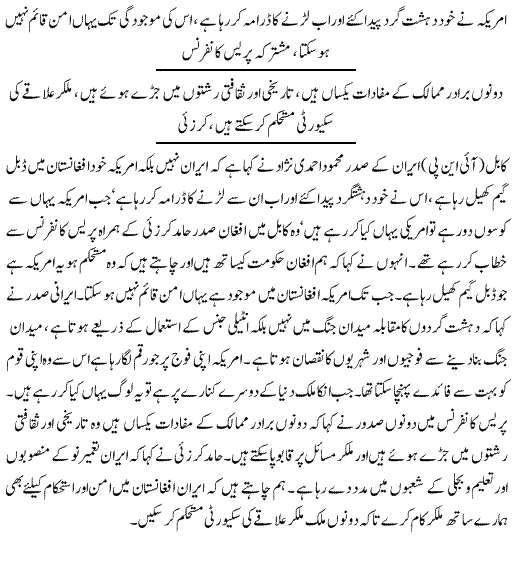 امریکہ نے خود دہشت گرد پیدا کئے اور اب لڑنے کا ڈرامہ کر رہا ہے، اس کی موجودگی تک یہاں امن قائم نہیں ہو سکتا، مشترکہ پریس کانفرنس

دونوں برادر ممالک کے مفادات یکساں ہیں، تاریخی اور ثقافتی رشتوں میں جڑے ہوئے ہیں، ملکر علاقے کی سکیورٹی مستحکم کر سکتے ہیں، کرزئی

کابل (آئی این پی) ایران کے صدر محمود احمدی نژاد نے کہا ہے کہ ایران نہیں بلکہ امریکہ خود افغانستان میں ڈبل گیم کھیل رہا ہے، اس نے خود دہشتگرد پیدا کئے اور اب ان سے لڑنے کا ڈرامہ کر رہا ہے' جب امریکہ یہاں سے کوسوں دور ہے تو امریکی یہاں کیا کر رہے ہیں' وہ کابل میں افغان صدر حامد کرزئی کے ہمراہ پریس کانفرنس سے خطاب کر رہے تھے۔ انہوں نے کہا کہ ہم افغان حکومت کیساتھ ہیں اور چاہتے ہیں کہ وہ مستحکم ہو یہ امریکہ ہے جو ڈبل گیم کھیل رہا ہے۔ جب تک امریکہ افغانستان میں موجود ہے یہاں امن قائم نہیں ہو سکتا۔ ایرانی صدر نے کہا کہ دہشت گردوں کا مقابلہ میدان جنگ میں نہیں بلکہ انٹیلی جنس کے استعمال کے ذریعے ہوتا ہے، میدان جنگ بنا دینے سے فوجیوں اور شہریوں کا نقصان ہوتا ہے۔ امریکہ اپنی فوج پر جو رقم لگا رہا ہے اس سے وہ اپنی قوم کو بہت سے فائدے پہنچا سکتا تھا۔ جب انکا ملک دنیا کے دوسرے کنارے پر ہے تو یہ لوگ یہاں کیا کر رہے ہیں۔ پریس کانفرنس میں دونوں صدور نے کہا کہ دونوں برادر ممالک کے مفادات یکساں ہیں وہ تاریخی اور ثقافتی رشتوں میں جڑے ہوئے ہیں اور ملکر مسائل پر قابو پا سکتے ہیں۔ حامد کرزئی نے کہا کہ ایران تعمیر نو کے منصوبوں اور تعلیم و بجلی کے شعبوں میں مدد دے رہا ہے۔ ہم چاہتے ہیں کہ ایران افغانستان میں امن اور استحکام کیلئے بھی ہمارے ساتھ ملکر کام کرے تاکہ دونوں ملک ملکر علاقے کی سکیورٹی مستحکم کر سکیں۔